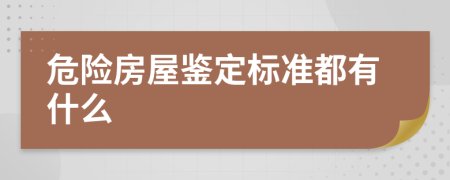 危险房屋鉴定标准都有什么